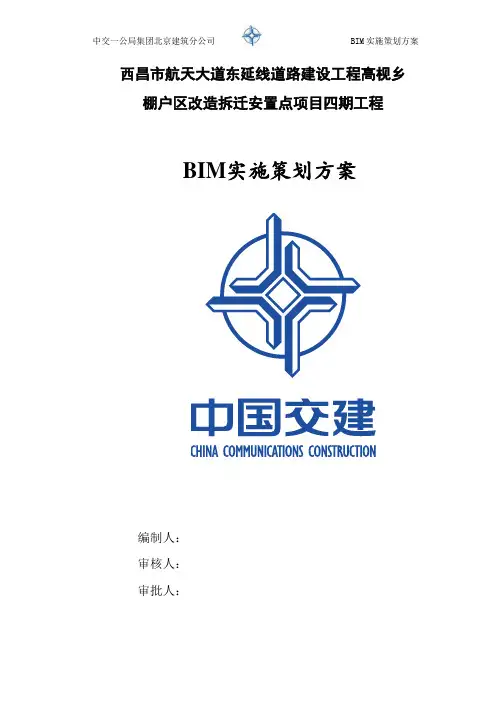 中交一公局集团北京建筑分公司 BIM实施策划方案

西昌市航天大道东延线道路建设工程高枧乡

棚户区改造拆迁安置点项目四期工程

BIM实施策划方案

中国交建

CHINA COMMUNICATIONS CONSTRUCTION

编制人：

审核人：

审批人：